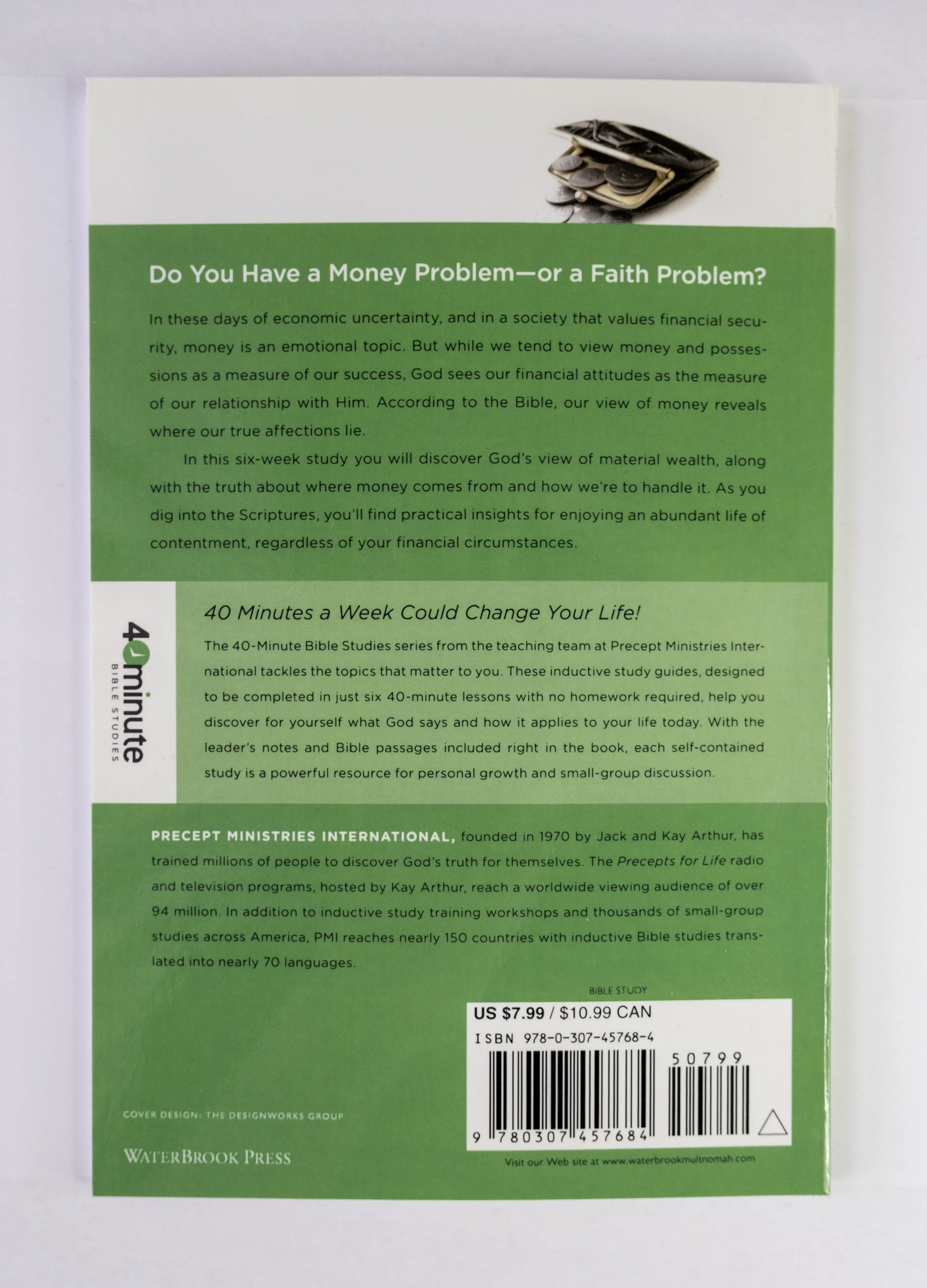 Do You Have a Money Problem—or a Faith Problem?

In these days of economic uncertainty, and in a society that values financial security, money is an emotional topic. But while we tend to view money and possessions as a measure of our success, God sees our financial attitudes as the measure of our relationship with Him. According to the Bible, our view of money reveals where our true affections lie.

In this six-week study you will discover God's view of material wealth, along with the truth about where money comes from and how we're to handle it. As you dig into the Scriptures, you'll find practical insights for enjoying an abundant life of contentment, regardless of your financial circumstances.

40minute
BIBLE STUDIES

40 Minutes a Week Could Change Your Life!

The 40-Minute Bible Studies series from the teaching team at Precept Ministries International tackles the topics that matter to you. These inductive study guides, designed to be completed in just six 40-minute lessons with no homework required, help you discover for yourself what God says and how it applies to your life today. With the leader's notes and Bible passages included right in the book, each self-contained study is a powerful resource for personal growth and small-group discussion.

PRECEPT MINISTRIES INTERNATIONAL, founded in 1970 by Jack and Kay Arthur, has trained millions of people to discover God's truth for themselves. The Precepts for Life radio and television programs, hosted by Kay Arthur, reach a worldwide viewing audience of over 94 million. In addition to inductive study training workshops and thousands of small-group studies across America, PMI reaches nearly 150 countries with inductive Bible studies translated into nearly 70 languages.

BIBLE STUDY

US $7.99 / $10.99 CAN

ISBN 978-0-307-45768-4

50799

9 780307 457684

COVER DESIGN: THE DESIGNWORKS GROUP

WATERBROOK PRESS

Visit our Web site at www.waterbrookmultnomah.com